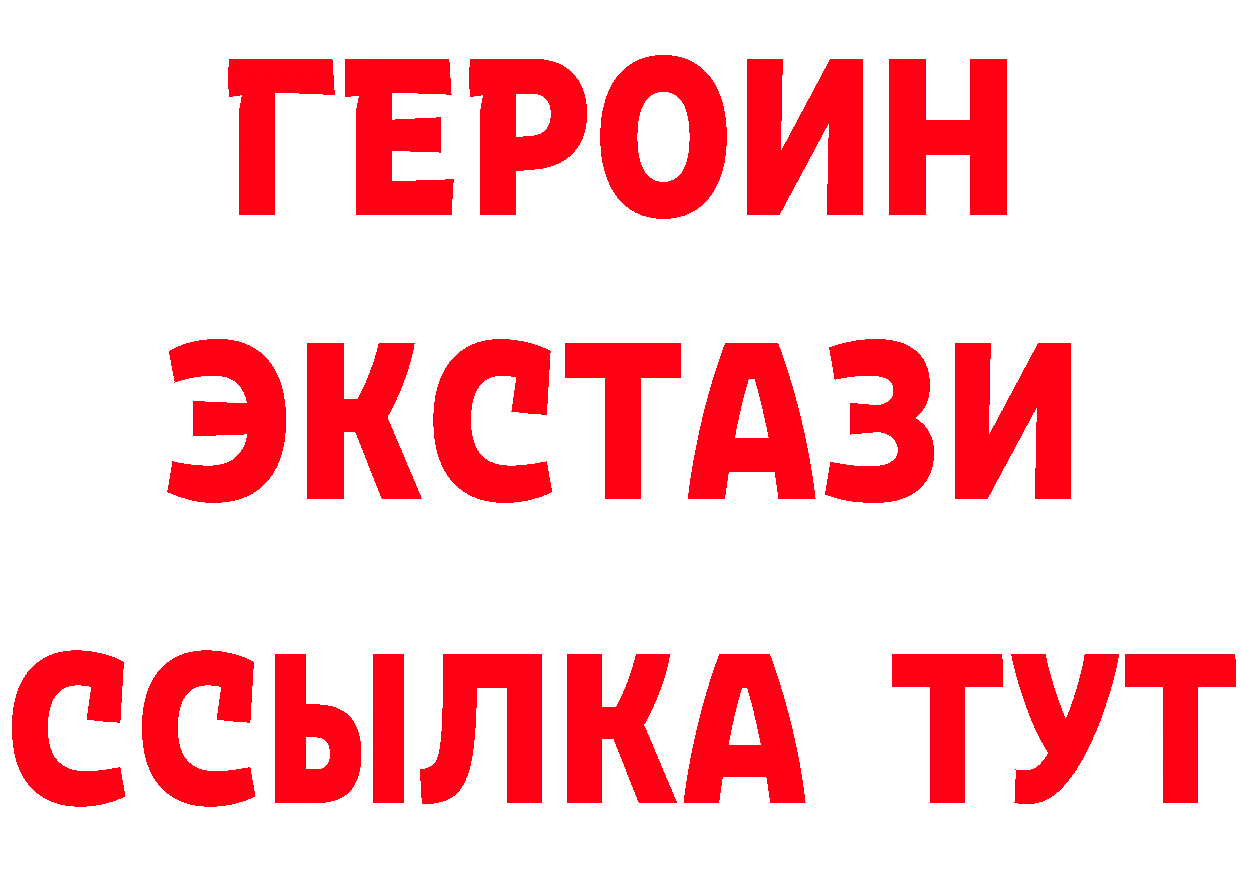 ГЕРОИН ЭКСТАЗИ ССЫЛКА ТУТ